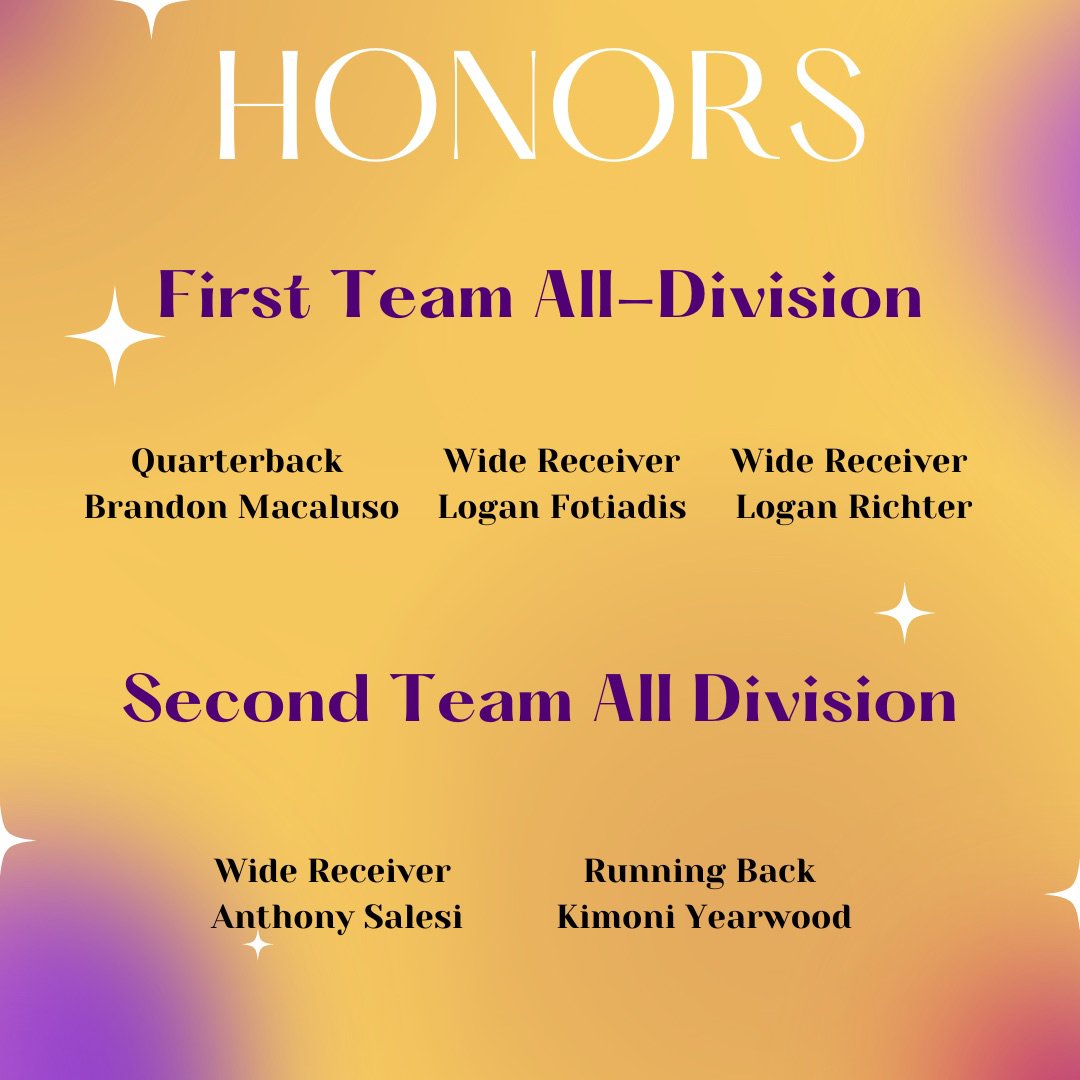 HONORS

First Team All-Division

Quarterback
Brandon Macaluso

Wide Receiver
Logan Fotiadis

Wide Receiver
Logan Richter

Second Team All Division

Wide Receiver
Anthony Salesi

Running Back
Kimoni Yearwood